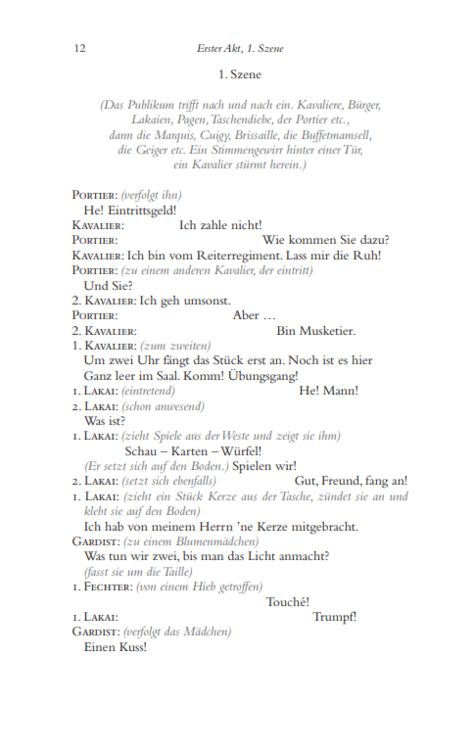 12 Erster Akt, 1. Szene

1. Szene

(Das Publikum trifft nach und nach ein. Kavaliere, Bürger, Lakaien, Pagen, Taschendiebe, der Portier etc., dann die Marquis, Cuigy, Brissaille, die Buffetmamsell, die Geiger etc. Ein Stimmengewirr hinter einer Tür, ein Kavalier stürmt herein.)

PORTIER: (verfolgt ihn)
He! Eintrittsgeld!
KAVALIER: Ich zahle nicht!
PORTIER: Wie kommen Sie dazu?
KAVALIER: Ich bin vom Reiterregiment. Lass mir die Ruh!
PORTIER: (zu einem anderen Kavalier, der eintritt)
Und Sie?
2. KAVALIER: Ich geh umsonst.
PORTIER: Aber …
2. KAVALIER: Bin Musketier.
1. KAVALIER: (zum zweiten)
Um zwei Uhr fängt das Stück erst an. Noch ist es hier
Ganz leer im Saal. Komm! Übungsgang!
1. LAKAI: (eintretend) He! Mann!
2. LAKAI: (schon anwesend)
Was ist?
1. LAKAI: (zieht Spiele aus der Weste und zeigt sie ihm)
Schau – Karten – Würfel!
(Er setzt sich auf den Boden.) Spielen wir!
2. LAKAI: (setzt sich ebenfalls) Gut, Freund, fang an!
1. LAKAI: (zieht ein Stück Kerze aus der Tasche, zündet sie an und klebt sie auf den Boden)
Ich hab von meinem Herrn 'ne Kerze mitgebracht.
GARDIST: (zu einem Blumenmädchen)
Was tun wir zwei, bis man das Licht anmacht?
(fasst sie um die Taille)
1. FECHTER: (von einem Hieb getroffen)
Touché!
1. LAKAI: Trumpf!
GARDIST: (verfolgt das Mädchen)
Einen Kuss!